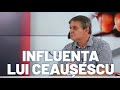 INFLUENTA
LUI CEAUȘESCU